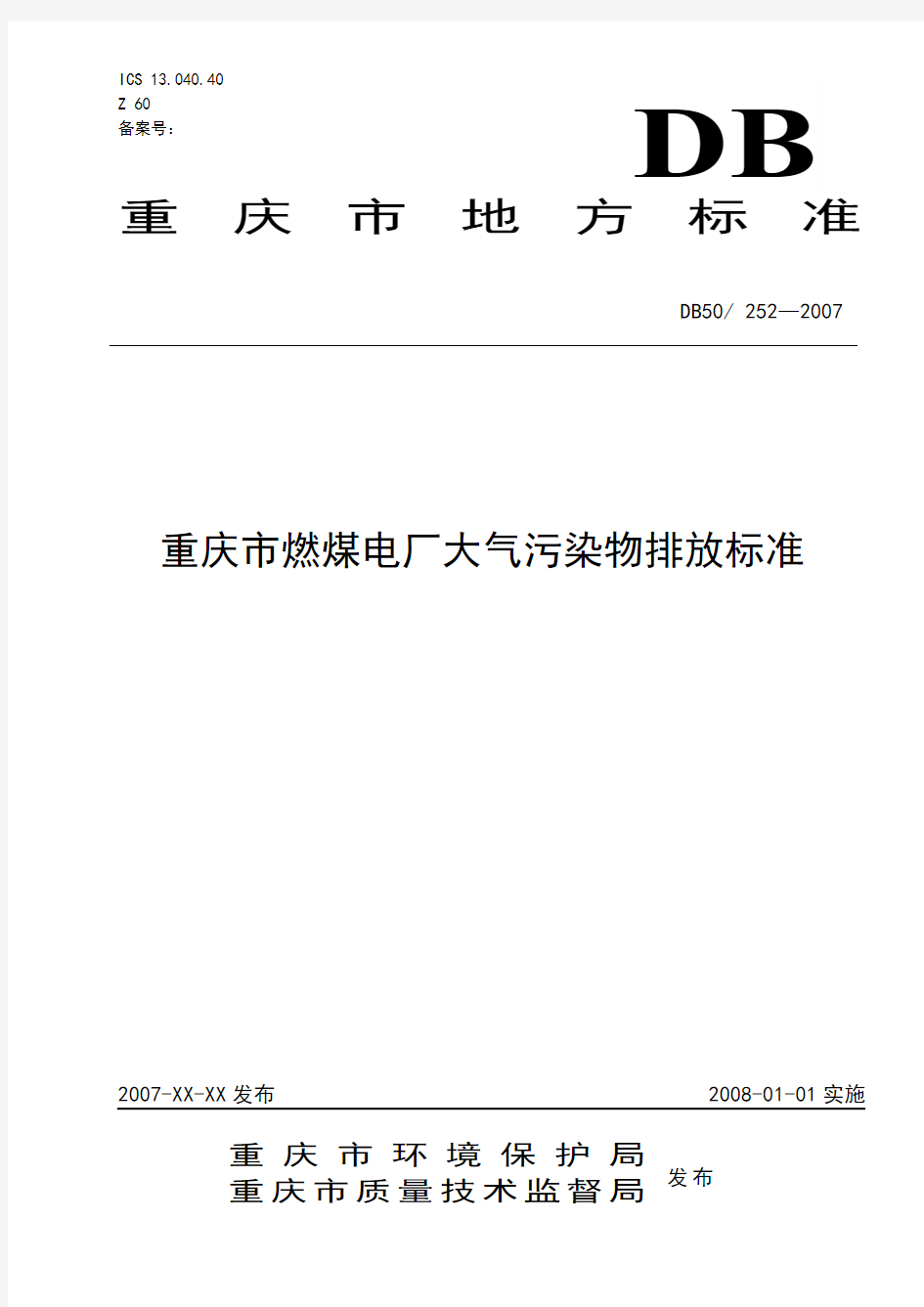 ICS 13.040.40
Z 60
备案号：

DB

重 庆 市 地 方 标 准

DB50/ 252—2007

重庆市燃煤电厂大气污染物排放标准

2007-XX-XX 发布

2008-01-01 实施

重 庆 市 环 境 保 护 局
重庆市质量技术监督局

发布